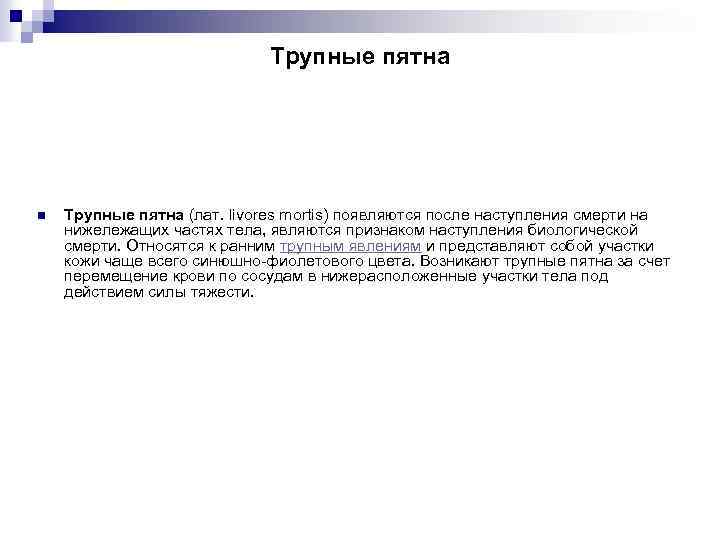 Трупные пятна

Трупные пятна (лат. livores mortis) появляются после наступления смерти на нижележащих частях тела, являются признаком наступления биологической смерти. Относятся к ранним трупным явлениям и представляют собой участки кожи чаще всего синюшно-фиолетового цвета. Возникают трупные пятна за счет перемещение крови по сосудам в нижерасположенные участки тела под действием силы тяжести.